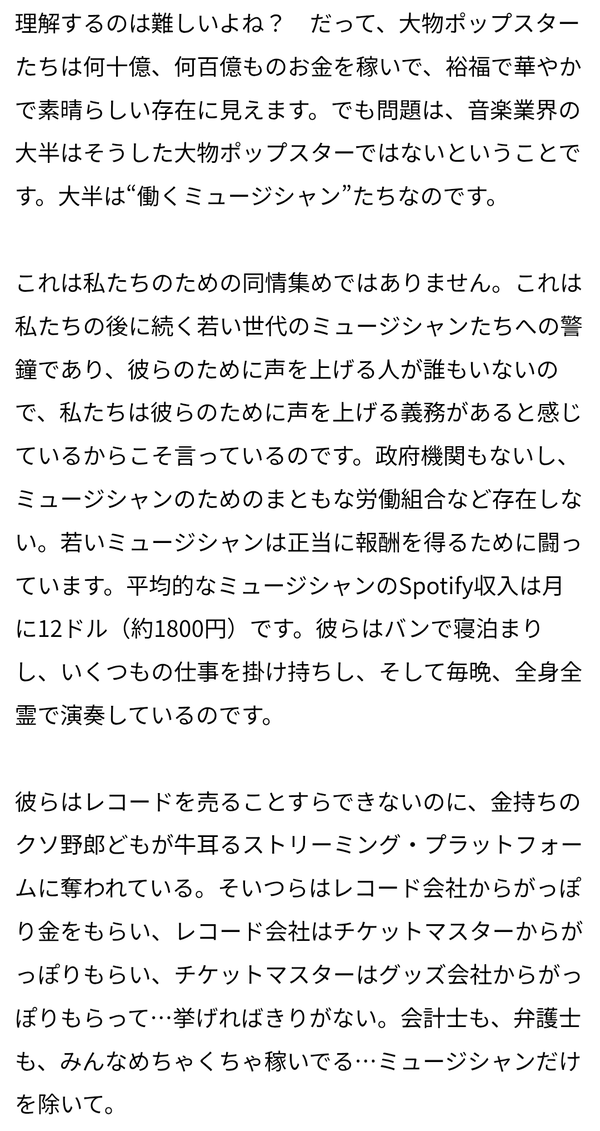 理解するのは難しいよね？　だって、大物ポップスターたちは何十億、何百億ものお金を稼いで、裕福で華やかで素晴らしい存在に見えます。でも問題は、音楽業界の大半はそうした大物ポップスターではないということです。大半は“働くミュージシャン”たちなのです。

これは私たちのための同情集めではありません。これは私たちの後に続く若い世代のミュージシャンたちへの警鐘であり、彼らのために声を上げる人が誰もいないので、私たちは彼らのために声を上げる義務があると感じているからこそ言っているのです。政府機関もないし、ミュージシャンのためのまともな労働組合など存在しない。若いミュージシャンは正当に報酬を得るために闘っています。平均的なミュージシャンのSpotify収入は月に12ドル（約1800円）です。彼らはバンで寝泊まりし、いくつもの仕事を掛け持ちし、そして毎晩、全身全霊で演奏しているのです。

彼らはレコードを売ることすらできないのに、金持ちのクソ野郎どもが牛耳るストリーミング・プラットフォームに奪われている。そいつらはレコード会社からがっぽり金をもらい、レコード会社はチケットマスターからがっぽりもらい、チケットマスターはグッズ会社からがっぽりもらって…挙げればきりがない。会計士も、弁護士も、みんなめちゃくちゃ稼いでる…ミュージシャンだけを除いて。